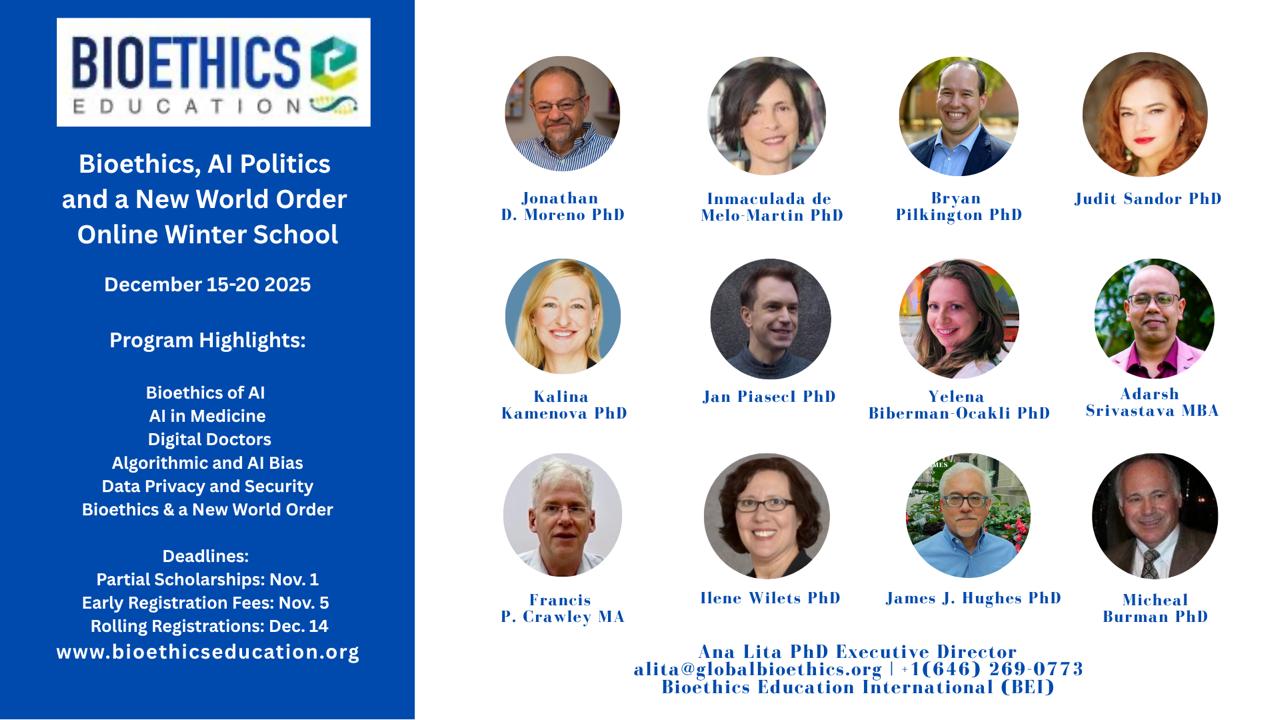 BIOETHICS
EDUCATION

Bioethics, AI Politics and a New World Order Online Winter School

December 15-20 2025

Program Highlights:

Bioethics of AI
AI in Medicine
Digital Doctors
Algorithmic and AI Bias
Data Privacy and Security
Bioethics & a New World Order

Deadlines:
Partial Scholarships: Nov. 1
Early Registration Fees: Nov. 5
Rolling Registrations: Dec. 14
www.bioethicseducation.org

Jonathan D. Moreno PhD

Inmaculada de Melo-Martin PhD

Bryan Pilkington PhD

Judit Sandor PhD

Kalina Kamenova PhD

Jan PiasecI PhD

Yelena Biberman-Ocakli PhD

Adarsh Srivastava MBA

Francis P. Crawley MA

Ilene Wilets PhD

James J. Hughes PhD

Micheal Burman PhD

Ana Lita PhD Executive Director
alita@globalbioethics.org | +1(646) 269-0773
Bioethics Education International (BEI)